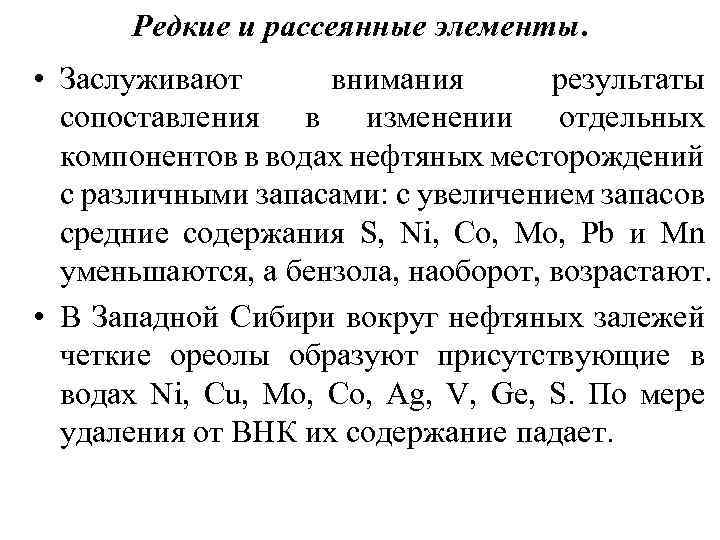 Редкие и рассеянные элементы.

• Заслуживают внимания результаты сопоставления в изменении отдельных компонентов в водах нефтяных месторождений с различными запасами: с увеличением запасов средние содержания S, Ni, Co, Mo, Pb и Mn уменьшаются, а бензола, наоборот, возрастают.

• В Западной Сибири вокруг нефтяных залежей четкие ореолы образуют присутствующие в водах Ni, Cu, Mo, Co, Ag, V, Ge, S. По мере удаления от ВНК их содержание падает.